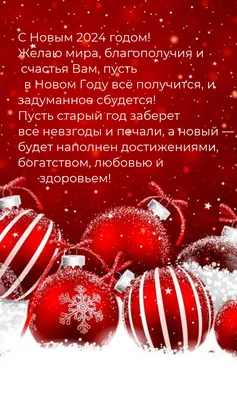 С Новым 2024 годом!
Желаю мира, благополучия и счастья Вам, пусть в Новом Году всё получится, и задуманное сбудется!
Пусть старый год заберет все невзгоды и печали, а новый — будет наполнен достижениями, богатством, любовью и здоровьем!